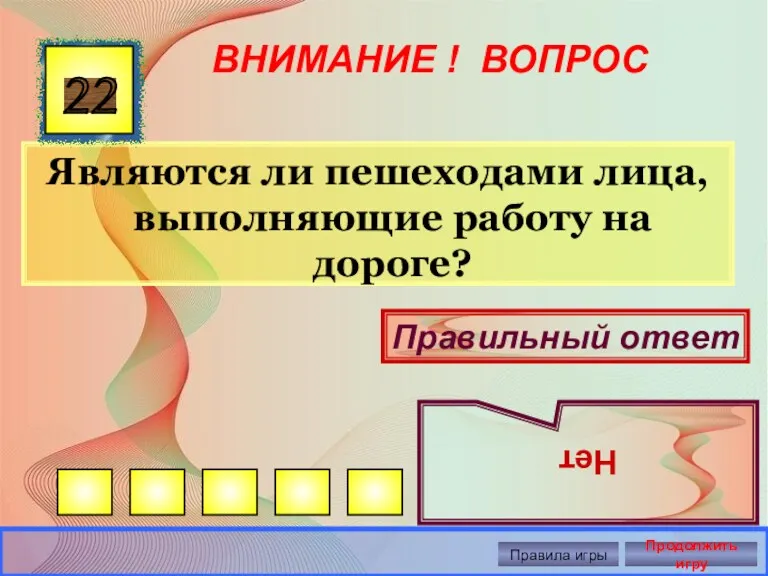 22

ВНИМАНИЕ ! ВОПРОС

Являются ли пешеходами лица, выполняющие работу на дороге?

Правильный ответ

Нет

Правила игры

Продолжить игру